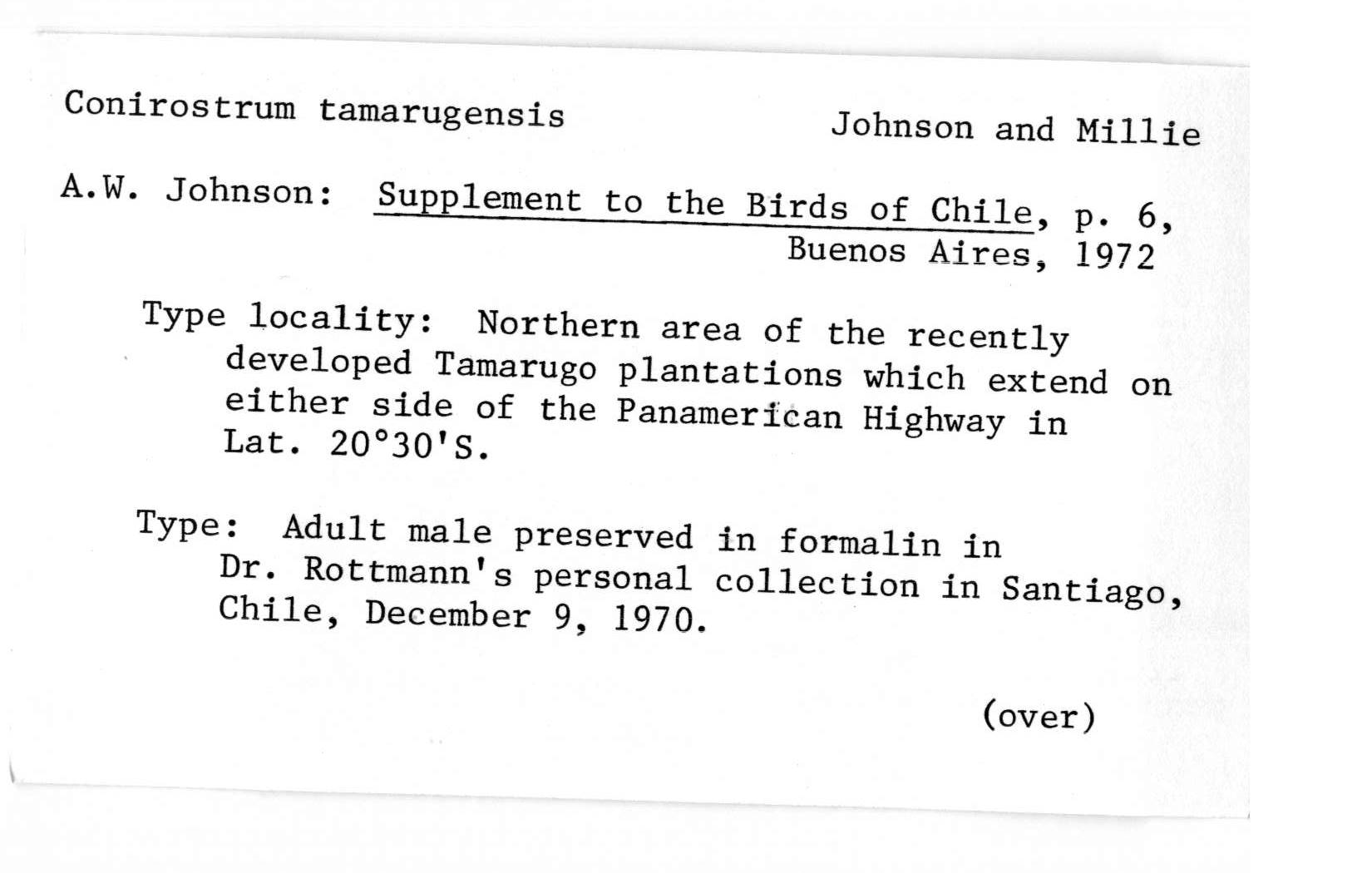 Conirostrum tamarugensis Johnson and Millie

A.W. Johnson: Supplement to the Birds of Chile, p. 6, Buenos Aires, 1972

Type locality: Northern area of the recently developed Tamarugo plantations which extend on either side of the Panamerican Highway in Lat. 20°30'S.

Type: Adult male preserved in formalin in Dr. Rottmann's personal collection in Santiago, Chile, December 9, 1970.

(over)